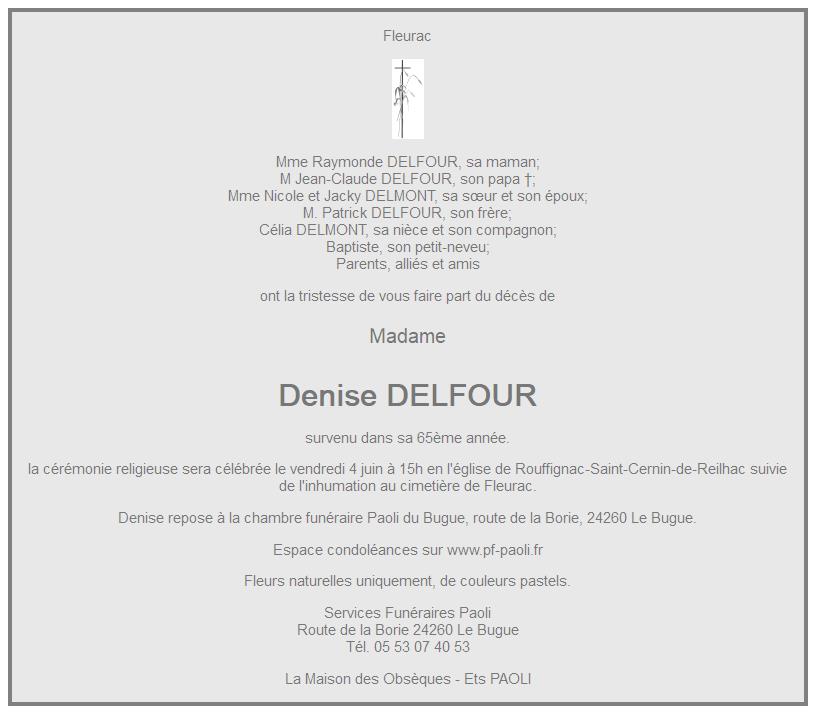 Fleurac

Mme Raymonde DELFOUR, sa maman;
M Jean-Claude DELFOUR, son papa †;
Mme Nicole et Jacky DELMONT, sa sœur et son époux;
M. Patrick DELFOUR, son frère;
Célia DELMONT, sa nièce et son compagnon;
Baptiste, son petit-neveu;
Parents, alliés et amis

ont la tristesse de vous faire part du décès de

Madame

Denise DELFOUR

survenu dans sa 65ème année.

la cérémonie religieuse sera célébrée le vendredi 4 juin à 15h en l'église de Rouffignac-Saint-Cernin-de-Reilhac suivie de l'inhumation au cimetière de Fleurac.

Denise repose à la chambre funéraire Paoli du Bugue, route de la Borie, 24260 Le Bugue.

Espace condoléances sur www.pf-paoli.fr

Fleurs naturelles uniquement, de couleurs pastels.

Services Funéraires Paoli
Route de la Borie 24260 Le Bugue
Tél. 05 53 07 40 53

La Maison des Obsèques - Ets PAOLI